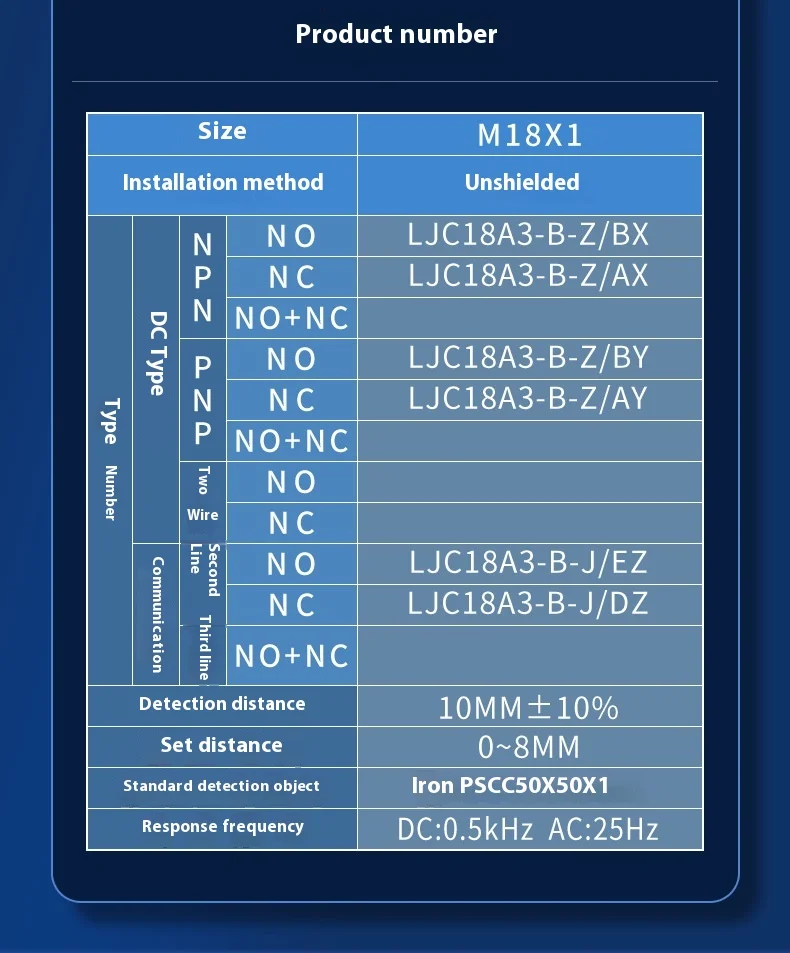 Product number

| Size | | | | M18X1 |
|---|---|---|---|---|
| Installation method | | | | Unshielded |
| Type Number | DC Type | NPN | NO | LJC18A3-B-Z/BX |
| | | | NC | LJC18A3-B-Z/AX |
| | | | NO+NC | |
| | | PNP | NO | LJC18A3-B-Z/BY |
| | | | NC | LJC18A3-B-Z/AY |
| | | | NO+NC | |
| | | Two Wire | NO | |
| | | | NC | |
| | Communication | Second Line | NO | LJC18A3-B-J/EZ |
| | | | NC | LJC18A3-B-J/DZ |
| | | Third line | NO+NC | |
| Detection distance | | | | 10MM±10% |
| Set distance | | | | 0~8MM |
| Standard detection object | | | | Iron PSCC50X50X1 |
| Response frequency | | | | DC:0.5kHz AC:25Hz |